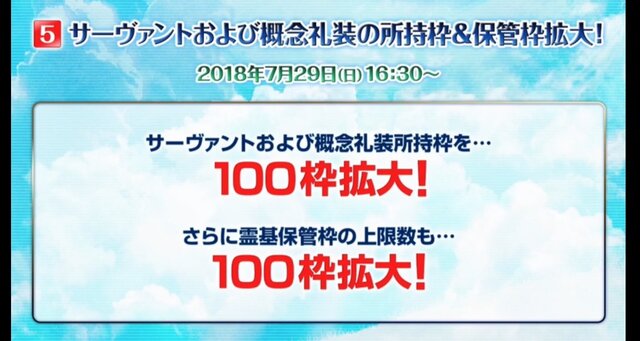 5 サーヴァントおよび概念礼装の所持枠&保管枠拡大!

2018年7月29日(日) 16:30～

サーヴァントおよび概念礼装所持枠を…

100枠拡大!

さらに霊基保管枠の上限数も…

100枠拡大!